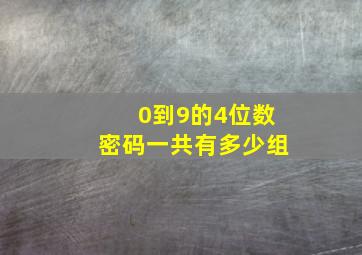 0到9的4位数
密码一共有多少组